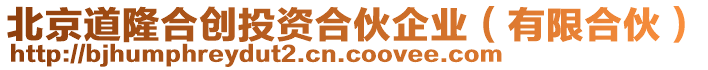 北京道隆合创投资合伙企业（有限合伙）
http://bjhumphreydut2.cn.coovee.com